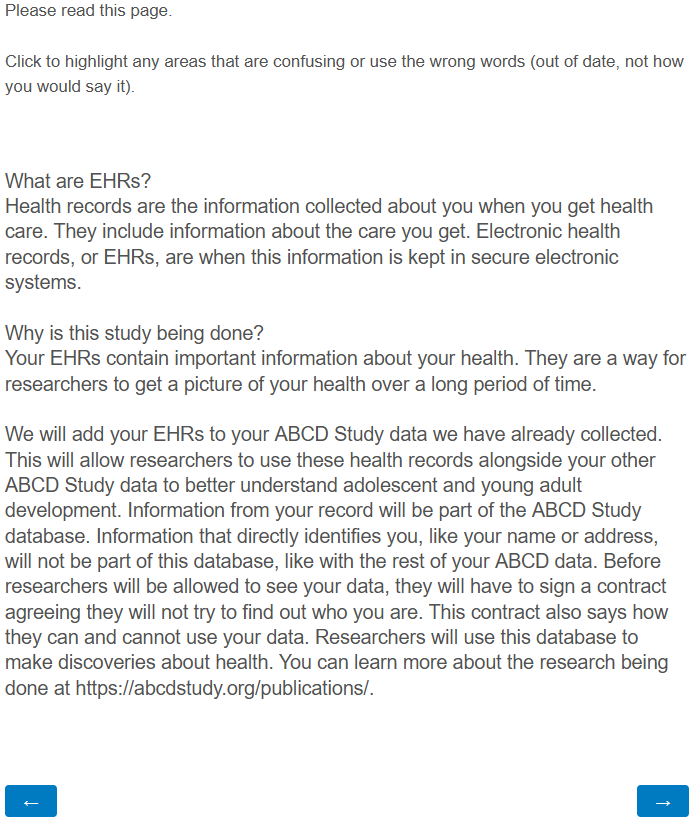 Please read this page.

Click to highlight any areas that are confusing or use the wrong words (out of date, not how you would say it).

What are EHRs?
Health records are the information collected about you when you get health care. They include information about the care you get. Electronic health records, or EHRs, are when this information is kept in secure electronic systems.

Why is this study being done?
Your EHRs contain important information about your health. They are a way for researchers to get a picture of your health over a long period of time.

We will add your EHRs to your ABCD Study data we have already collected. This will allow researchers to use these health records alongside your other ABCD Study data to better understand adolescent and young adult development. Information from your record will be part of the ABCD Study database. Information that directly identifies you, like your name or address, will not be part of this database, like with the rest of your ABCD data. Before researchers will be allowed to see your data, they will have to sign a contract agreeing they will not try to find out who you are. This contract also says how they can and cannot use your data. Researchers will use this database to make discoveries about health. You can learn more about the research being done at https://abcdstudy.org/publications/.

←

→